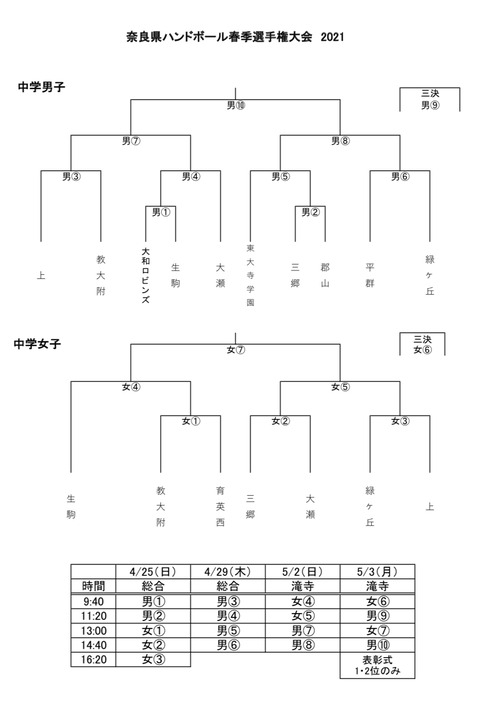 奈良県ハンドボール春季選手権大会　2021

中学男子

三決
男⑨

男⑩

男⑦

男⑧

男③

男④

男⑤

男⑥

男①

男②

上

教大附

大和ロビンズ

生駒

大瀬

東大寺学園

三郷

郡山

平群

緑ヶ丘

中学女子

三決
女⑥

女⑦

女④

女⑤

女①

女②

女③

生駒

教大附

育英西

三郷

大瀬

緑ヶ丘

上

| | 4/25(日) | 4/29(木) | 5/2(日) | 5/3(月) |
|---|---|---|---|---|
| 時間 | 総合 | 総合 | 滝寺 | 滝寺 |
| 9:40 | 男① | 男③ | 女④ | 女⑥ |
| 11:20 | 男② | 男④ | 女⑤ | 男⑨ |
| 13:00 | 女① | 男⑤ | 男⑦ | 女⑦ |
| 14:40 | 女② | 男⑥ | 男⑧ | 男⑩ |
| 16:20 | 女③ | | | 表彰式 1・2位のみ |